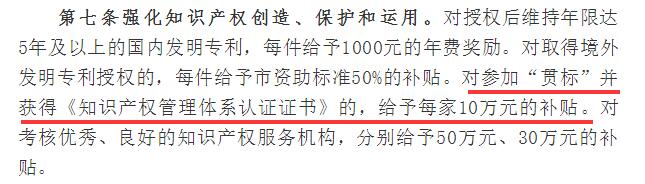 第七条强化知识产权创造、保护和运用。对授权后维持年限达5年及以上的国内发明专利，每件给予1000元的年费奖励。对取得境外发明专利授权的，每件给予市资助标准50%的补贴。对参加“贯标”并获得《知识产权管理体系认证证书》的，给予每家10万元的补贴。对考核优秀、良好的知识产权服务机构，分别给予50万元、30万元的补贴。